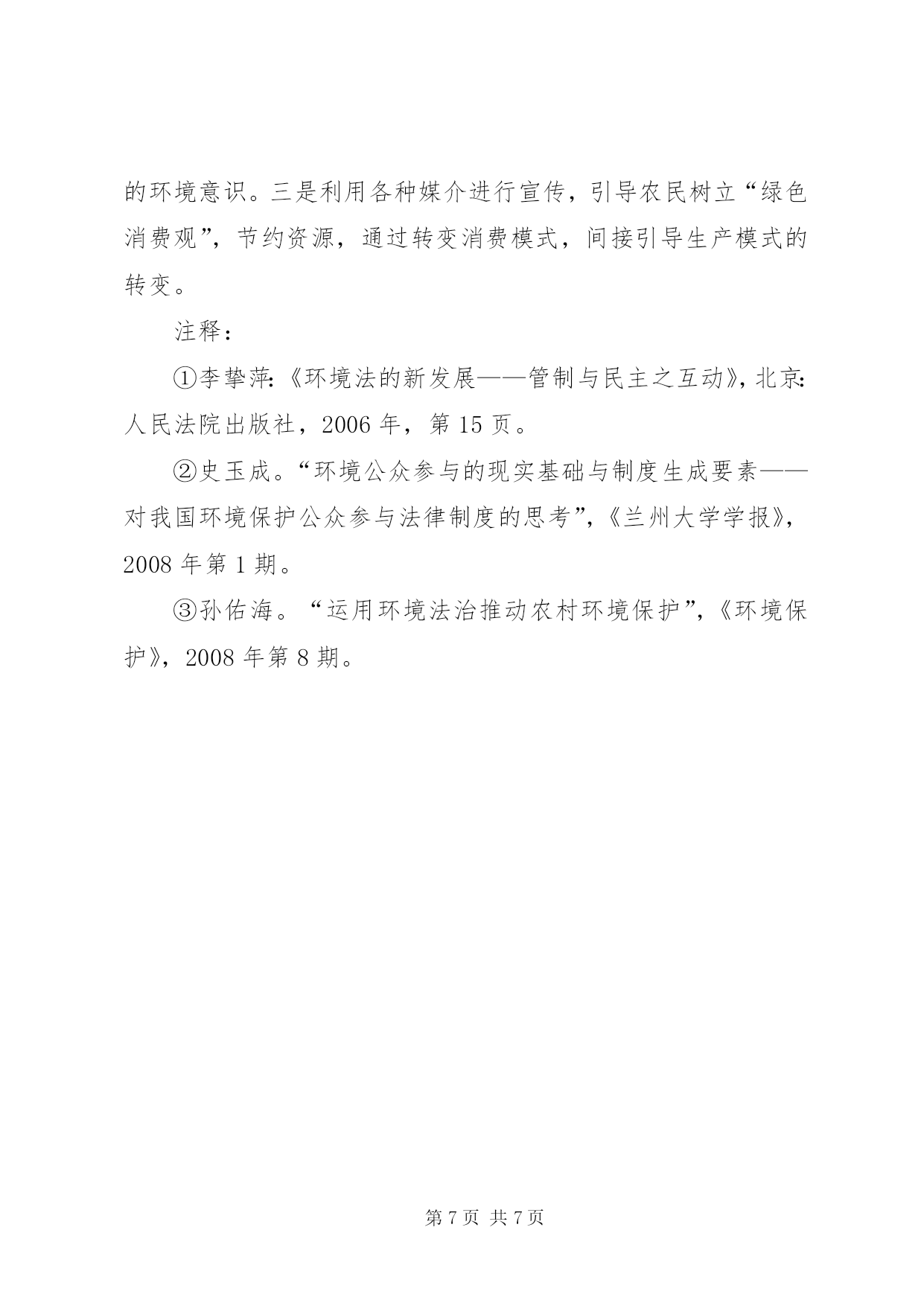 的环境意识。三是利用各种媒介进行宣传，引导农民树立“绿色消费观”，节约资源，通过转变消费模式，间接引导生产模式的转变。

注释：

①李挚萍：《环境法的新发展——管制与民主之互动》，北京：人民法院出版社，2006 年，第 15 页。

②史玉成。“环境公众参与的现实基础与制度生成要素——对我国环境保护公众参与法律制度的思考”，《兰州大学学报》，2008 年第 1 期。

③孙佑海。“运用环境法治推动农村环境保护”，《环境保护》，2008 年第 8 期。

第 7 页 共 7 页